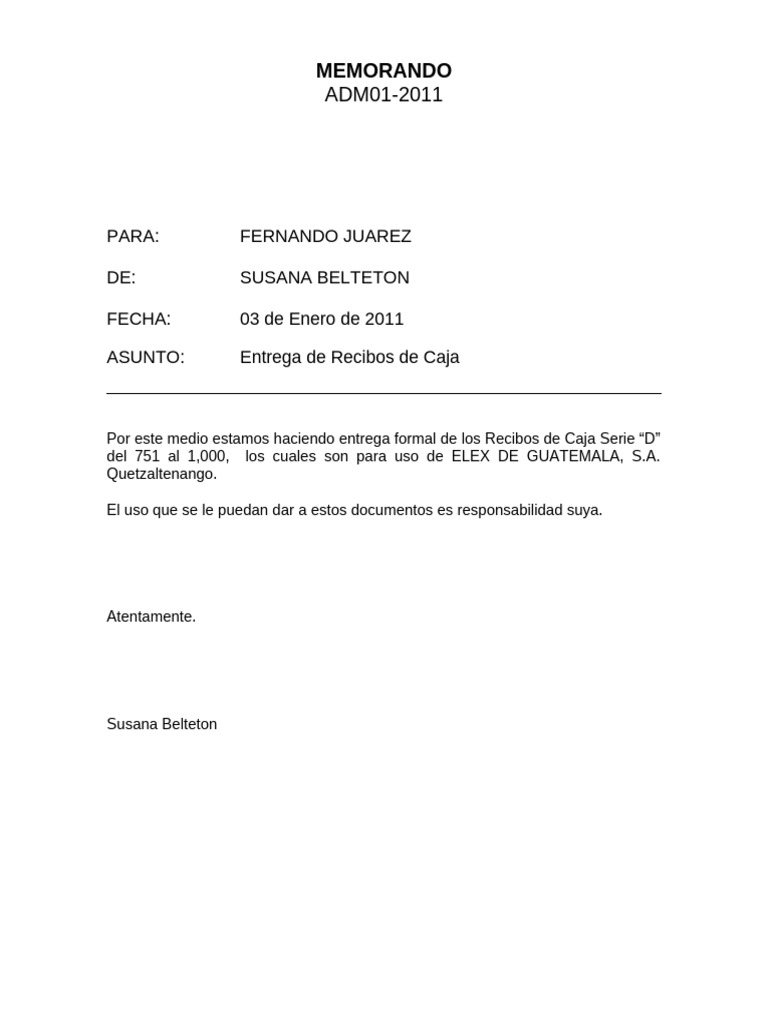 MEMORANDO
ADM01-2011

PARA: FERNANDO JUAREZ

DE: SUSANA BELTETON

FECHA: 03 de Enero de 2011

ASUNTO: Entrega de Recibos de Caja

Por este medio estamos haciendo entrega formal de los Recibos de Caja Serie “D” del 751 al 1,000, los cuales son para uso de ELEX DE GUATEMALA, S.A. Quetzaltenango.

El uso que se le puedan dar a estos documentos es responsabilidad suya.

Atentamente.

Susana Belteton